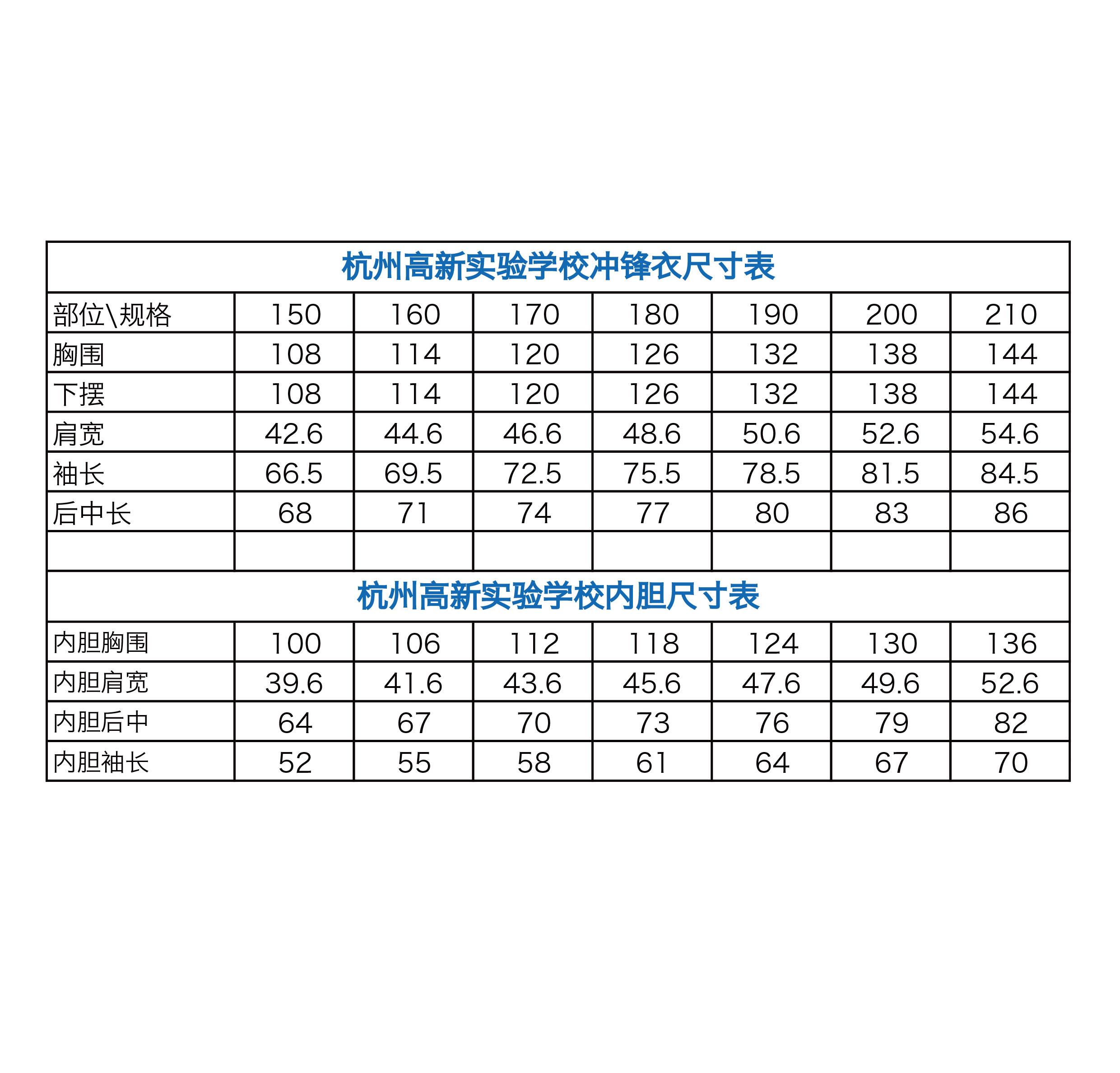 杭州高新实验学校冲锋衣尺寸表

| 部位\规格 | 150 | 160 | 170 | 180 | 190 | 200 | 210 |
|---|---|---|---|---|---|---|---|
| 胸围 | 108 | 114 | 120 | 126 | 132 | 138 | 144 |
| 下摆 | 108 | 114 | 120 | 126 | 132 | 138 | 144 |
| 肩宽 | 42.6 | 44.6 | 46.6 | 48.6 | 50.6 | 52.6 | 54.6 |
| 袖长 | 66.5 | 69.5 | 72.5 | 75.5 | 78.5 | 81.5 | 84.5 |
| 后中长 | 68 | 71 | 74 | 77 | 80 | 83 | 86 |
| | | | | | | | |

杭州高新实验学校内胆尺寸表

| 内胆胸围 | 100 | 106 | 112 | 118 | 124 | 130 | 136 |
|---|---|---|---|---|---|---|---|
| 内胆肩宽 | 39.6 | 41.6 | 43.6 | 45.6 | 47.6 | 49.6 | 52.6 |
| 内胆后中 | 64 | 67 | 70 | 73 | 76 | 79 | 82 |
| 内胆袖长 | 52 | 55 | 58 | 61 | 64 | 67 | 70 |